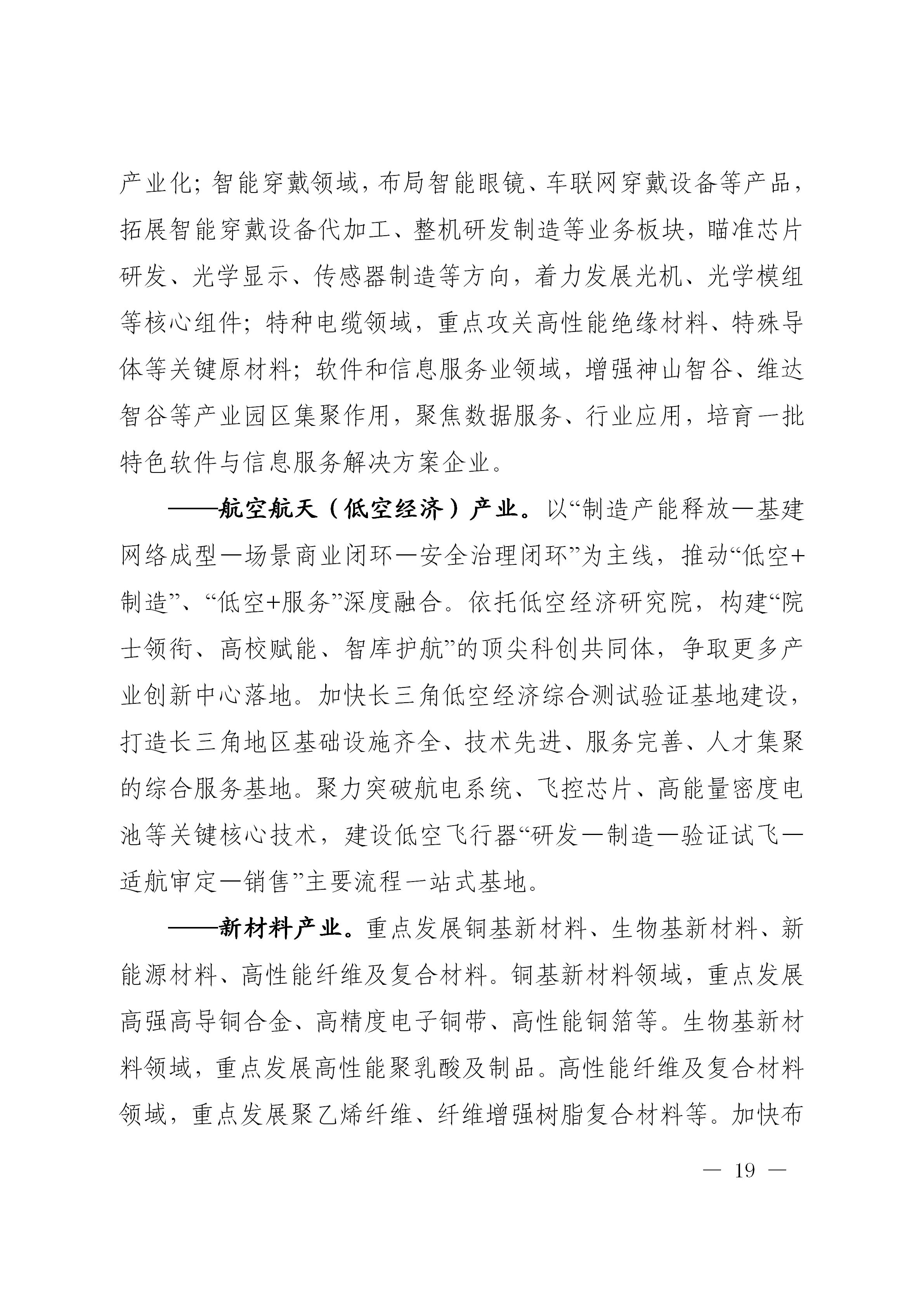 产业化；智能穿戴领域，布局智能眼镜、车联网穿戴设备等产品，拓展智能穿戴设备代加工、整机研发制造等业务板块，瞄准芯片研发、光学显示、传感器制造等方向，着力发展光机、光学模组等核心组件；特种电缆领域，重点攻关高性能绝缘材料、特殊导体等关键原材料；软件和信息服务业领域，增强神山智谷、维达智谷等产业园区集聚作用，聚焦数据服务、行业应用，培育一批特色软件与信息服务解决方案企业。

——航空航天（低空经济）产业。以“制造产能释放—基建网络成型—场景商业闭环—安全治理闭环”为主线，推动“低空+制造”、“低空+服务”深度融合。依托低空经济研究院，构建“院士领衔、高校赋能、智库护航”的顶尖科创共同体，争取更多产业创新中心落地。加快长三角低空经济综合测试验证基地建设，打造长三角地区基础设施齐全、技术先进、服务完善、人才集聚的综合服务基地。聚力突破航电系统、飞控芯片、高能量密度电池等关键核心技术，建设低空飞行器“研发—制造—验证试飞—适航审定—销售”主要流程一站式基地。

——新材料产业。重点发展铜基新材料、生物基新材料、新能源材料、高性能纤维及复合材料。铜基新材料领域，重点发展高强高导铜合金、高精度电子铜带、高性能铜箔等。生物基新材料领域，重点发展高性能聚乳酸及制品。高性能纤维及复合材料领域，重点发展聚乙烯纤维、纤维增强树脂复合材料等。加快布

— 19 —